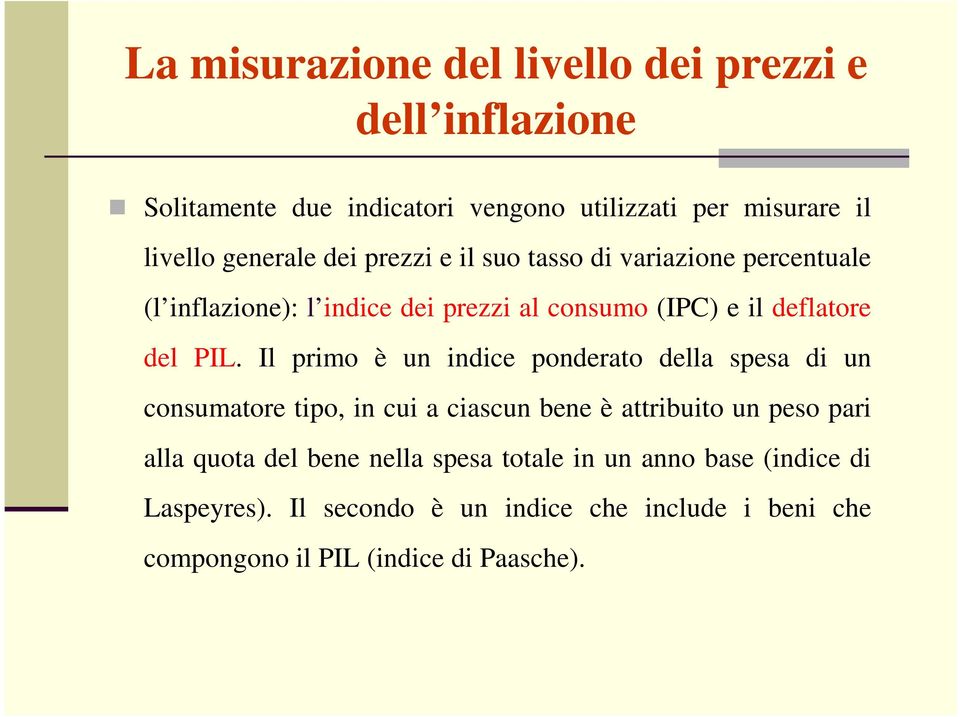 La misurazione del livello dei prezzi e dell’inflazione

Solitamente due indicatori vengono utilizzati per misurare il livello generale dei prezzi e il suo tasso di variazione percentuale (l’inflazione): l’indice dei prezzi al consumo (IPC) e il deflatore del PIL. Il primo è un indice ponderato della spesa di un consumatore tipo, in cui a ciascun bene è attribuito un peso pari alla quota del bene nella spesa totale in un anno base (indice di Laspeyres). Il secondo è un indice che include i beni che compongono il PIL (indice di Paasche).